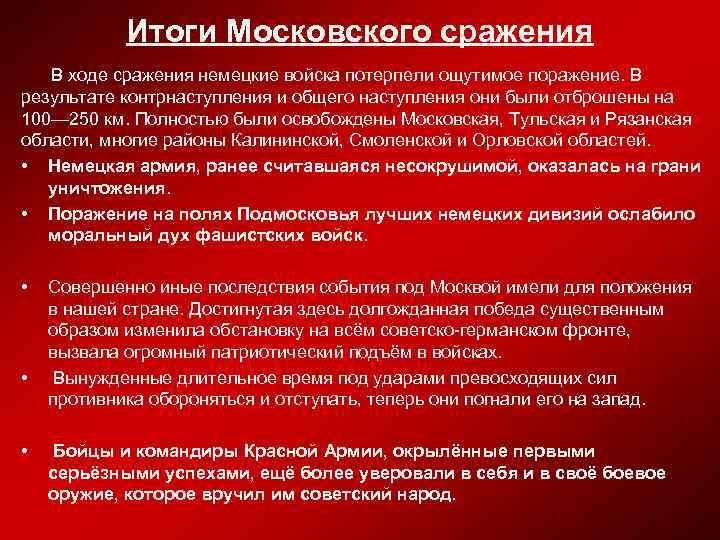 Итоги Московского сражения

В ходе сражения немецкие войска потерпели ощутимое поражение. В результате контрнаступления и общего наступления они были отброшены на 100—250 км. Полностью были освобождены Московская, Тульская и Рязанская области, многие районы Калининской, Смоленской и Орловской областей.

• Немецкая армия, ранее считавшаяся несокрушимой, оказалась на грани уничтожения.
• Поражение на полях Подмосковья лучших немецких дивизий ослабило моральный дух фашистских войск.

• Совершенно иные последствия события под Москвой имели для положения в нашей стране. Достигнутая здесь долгожданная победа существенным образом изменила обстановку на всём советско-германском фронте, вызвала огромный патриотический подъём в войсках.
• Вынужденные длительное время под ударами превосходящих сил противника обороняться и отступать, теперь они погнали его на запад.

• Бойцы и командиры Красной Армии, окрылённые первыми серьёзными успехами, ещё более уверовали в себя и в своё боевое оружие, которое вручил им советский народ.